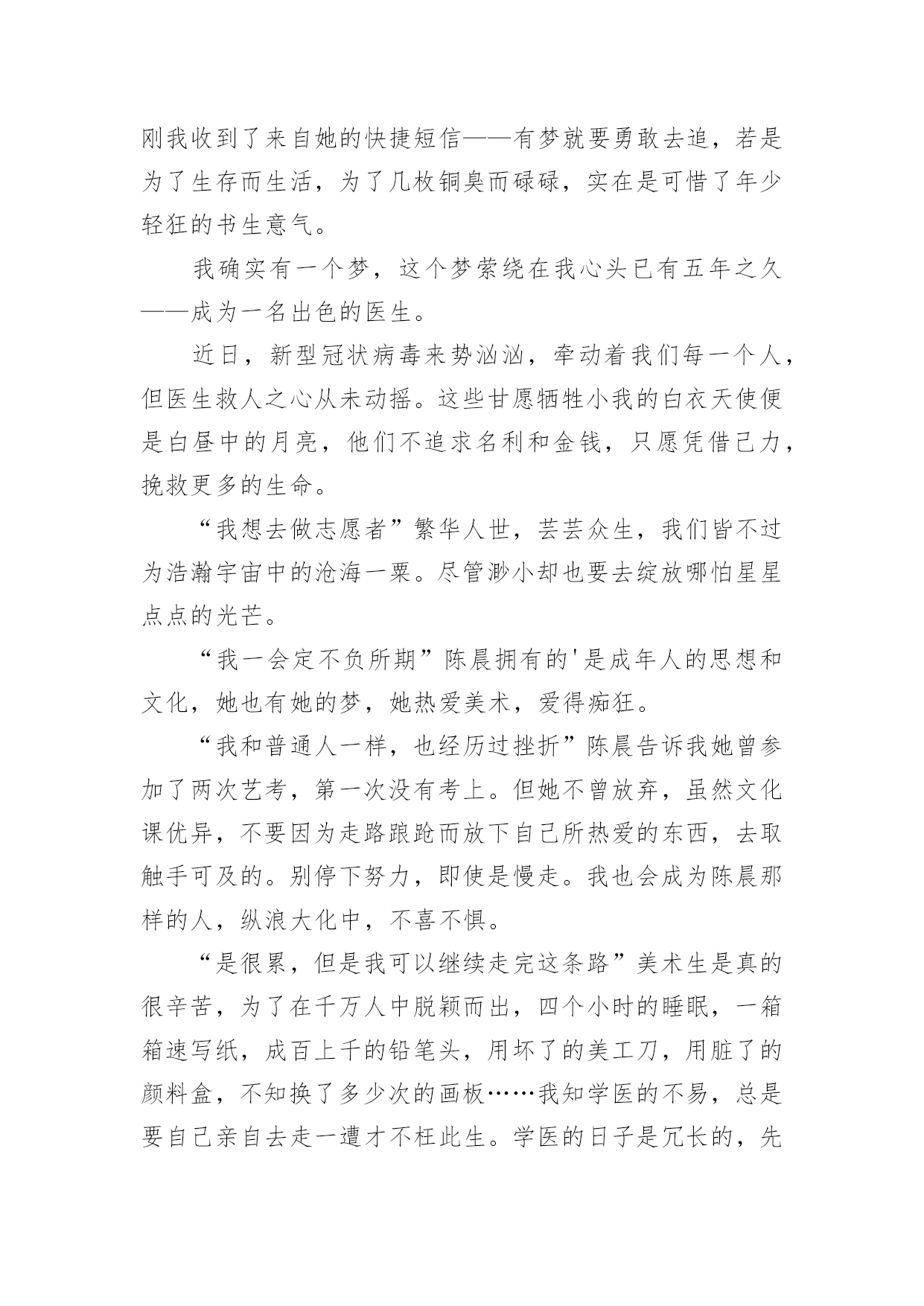 刚我收到了来自她的快捷短信——有梦就要勇敢去追，若是为了生存而生活，为了几枚铜臭而碌碌，实在是可惜了年少轻狂的书生意气。

我确实有一个梦，这个梦萦绕在我心头已有五年之久——成为一名出色的医生。

近日，新型冠状病毒来势汹汹，牵动着我们每一个人，但医生救人之心从未动摇。这些甘愿牺牲小我的白衣天使便是白昼中的月亮，他们不追求名利和金钱，只愿凭借己力，挽救更多的生命。

“我想去做志愿者”繁华人世，芸芸众生，我们皆不过为浩瀚宇宙中的沧海一粟。尽管渺小却也要去绽放哪怕星星点点的光芒。

“我一会定不负所期”陈晨拥有的'是成年人的思想和文化，她也有她的梦，她热爱美术，爱得痴狂。

“我和普通人一样，也经历过挫折”陈晨告诉我她曾参加了两次艺考，第一次没有考上。但她不曾放弃，虽然文化课优异，不要因为走路踉跄而放下自己所热爱的东西，去取触手可及的。别停下努力，即使是慢走。我也会成为陈晨那样的人，纵浪大化中，不喜不惧。

“是很累，但是我可以继续走完这条路”美术生是真的很辛苦，为了在千万人中脱颖而出，四个小时的睡眠，一箱箱速写纸，成百上千的铅笔头，用坏了的美工刀，用脏了的颜料盒，不知换了多少次的画板……我知学医的不易，总是要自己亲自去走一遭才不枉此生。学医的日子是冗长的，先